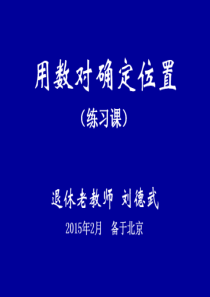 用数对确定位置

（练习课）

退休老教师 刘德武

2015年2月 备于北京